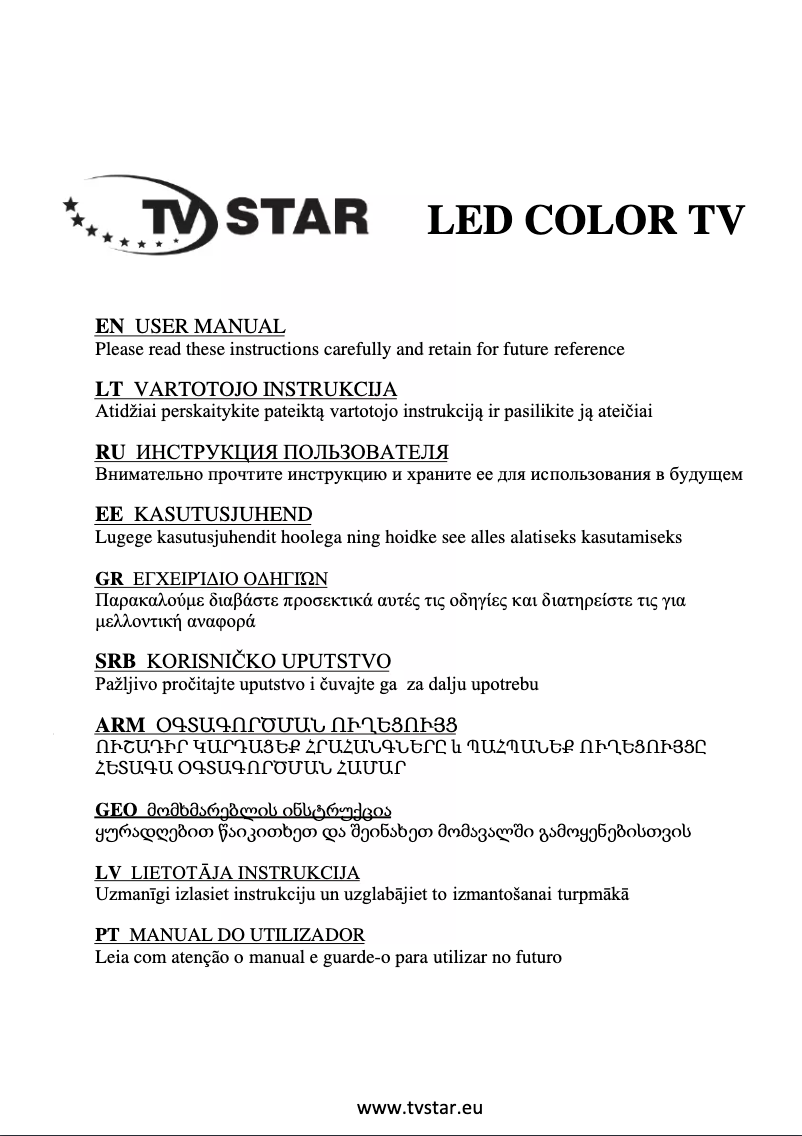 TV STAR LED COLOR TV

EN USER MANUAL
Please read these instructions carefully and retain for future reference

LT VARTOTOJO INSTRUKCIJA
Atidžiai perskaitykite pateiktą vartotojo instrukciją ir pasilikite ją ateičiai

RU ИНСТРУКЦИЯ ПОЛЬЗОВАТЕЛЯ
Внимательно прочтите инструкцию и храните ее для использования в будущем

EE KASUTUSJUHEND
Lugege kasutusjuhendit hoolega ning hoidke see alles alatiseks kasutamiseks

GR ΕΓΧΕΙΡΊΔΙΟ ΟΔΗΓΙΏΝ
Παρακαλούμε διαβάστε προσεκτικά αυτές τις οδηγίες και διατηρείστε τις για μελλοντική αναφορά

SRB KORISNIČKO UPUTSTVO
Pažljivo pročitajte uputstvo i čuvajte ga za dalju upotrebu

ARM ՕԳՏԱԳՈՐԾՄԱՆ ՈՒՂԵՑՈՒՅՑ
ՈՒՇԱԴԻՐ ԿԱՐԴԱՑԵՔ ՀՐԱՀԱՆԳՆԵՐԸ և ՊԱՀՊԱՆԵՔ ՈՒՂԵՑՈՒՅՑԸ ՀԵՏԱԳԱ ՕԳՏԱԳՈՐԾՄԱՆ ՀԱՄԱՐ

GEO მომხმარებლის ინსტრუქცია
ყურადღებით წაიკითხეთ და შეინახეთ მომავალში გამოყენებისთვის

LV LIETOTĀJA INSTRUKCIJA
Uzmanīgi izlasiet instrukciju un uzglabājiet to izmantošanai turpmākā

PT MANUAL DO UTILIZADOR
Leia com atenção o manual e guarde-o para utilizar no futuro

www.tvstar.eu